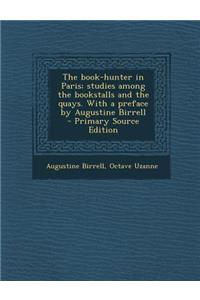 The book-hunter in Paris: studies among the bookstalls and the quays. With a preface by Augustine Birrell - Primary Source Edition

Augustine Birrell, Octave Uzanne